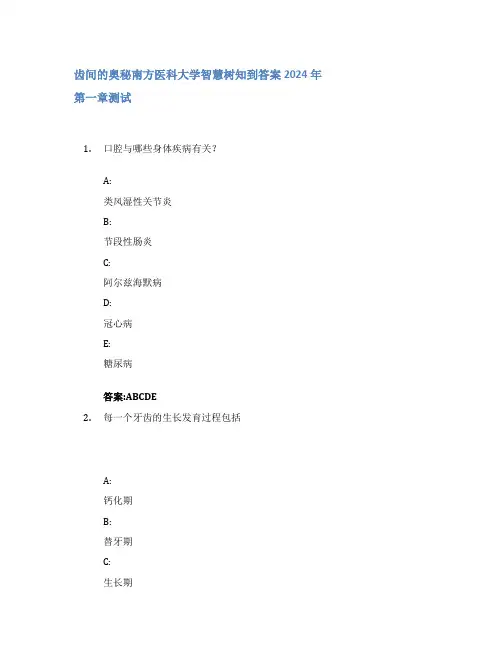 齿间的奥秘南方医科大学智慧树知到答案 2024 年

第一章测试

1. 口腔与哪些身体疾病有关?

A:

类风湿性关节炎

B:

节段性肠炎

C:

阿尔兹海默病

D:

冠心病

E:

糖尿病

答案:ABCDE

2. 每一个牙齿的生长发育过程包括

A:

钙化期

B:

替牙期

C:

生长期